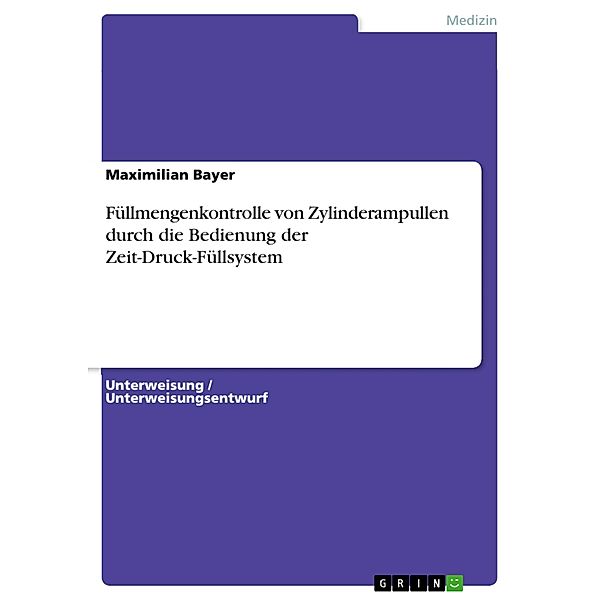 Medizin

Maximilian Bayer

Füllmengenkontrolle von Zylinderampullen durch die Bedienung der Zeit-Druck-Füllsystem

Unterweisung / Unterweisungsentwurf

GRIN